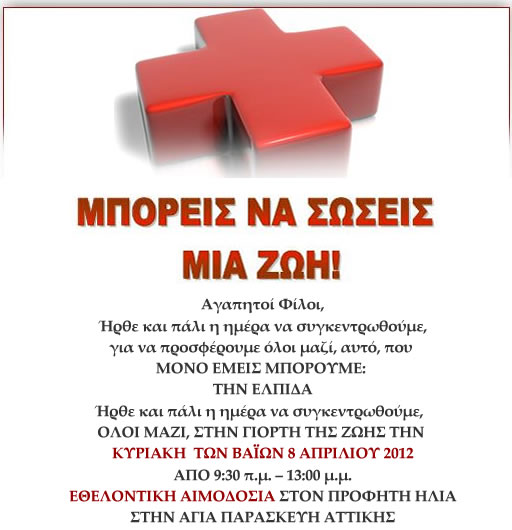 ΜΠΟΡΕΙΣ ΝΑ ΣΩΣΕΙΣ ΜΙΑ ΖΩΗ!

Αγαπητοί Φίλοι,
Ήρθε και πάλι η ημέρα να συγκεντρωθούμε, για να προσφέρουμε όλοι μαζί, αυτό, που ΜΟΝΟ ΕΜΕΙΣ ΜΠΟΡΟΥΜΕ:
ΤΗΝ ΕΛΠΙΔΑ
Ήρθε και πάλι η ημέρα να συγκεντρωθούμε, ΟΛΟΙ ΜΑΖΙ, ΣΤΗΝ ΓΙΟΡΤΗ ΤΗΣ ΖΩΗΣ ΤΗΝ
ΚΥΡΙΑΚΗ ΤΩΝ ΒΑΪΩΝ 8 ΑΠΡΙΛΙΟΥ 2012
ΑΠΟ 9:30 π.μ. – 13:00 μ.μ.
ΕΘΕΛΟΝΤΙΚΗ ΑΙΜΟΔΟΣΙΑ ΣΤΟΝ ΠΡΟΦΗΤΗ ΗΛΙΑ
ΣΤΗΝ ΑΓΙΑ ΠΑΡΑΣΚΕΥΗ ΑΤΤΙΚΗΣ